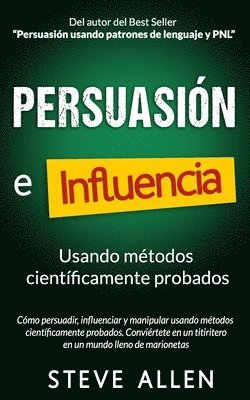 Del autor del Best Seller
"Persuasión usando patrones de lenguaje y PNL"

PERSUASIÓN

e Influencia

Usando métodos científicamente probados

Cómo persuadir, influenciar y manipular usando métodos científicamente probados. Conviértete en un titiritero en un mundo lleno de marionetas

STEVE ALLEN